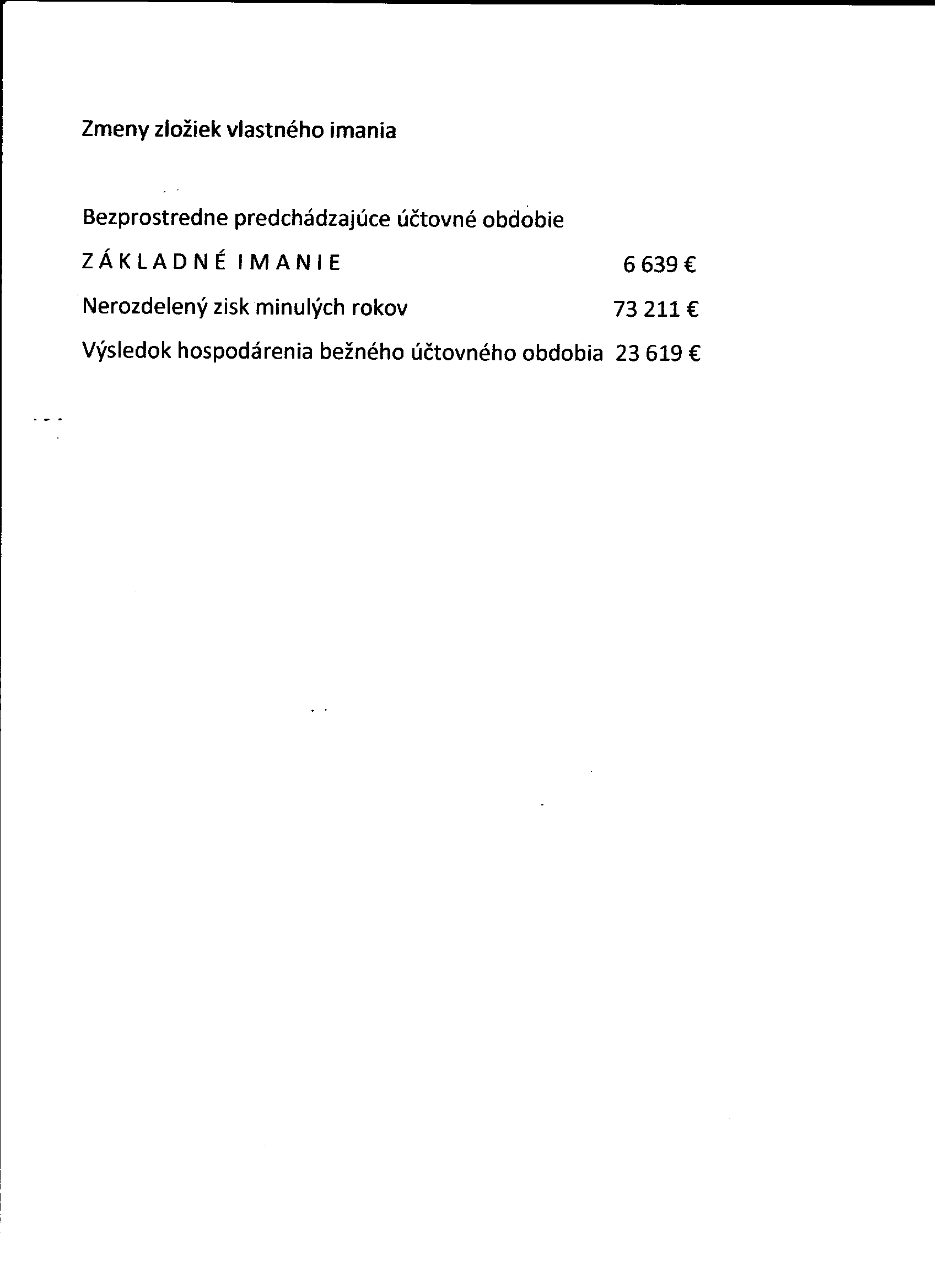 Zmeny zložiek vlastného imania

Bezprostredne predchádzajúce účtovné obdobie

ZÁKLADNÉ IMANIE 6 639 €

Nerozdelený zisk minulých rokov 73 211 €

Výsledok hospodárenia bežného účtovného obdobia 23 619 €